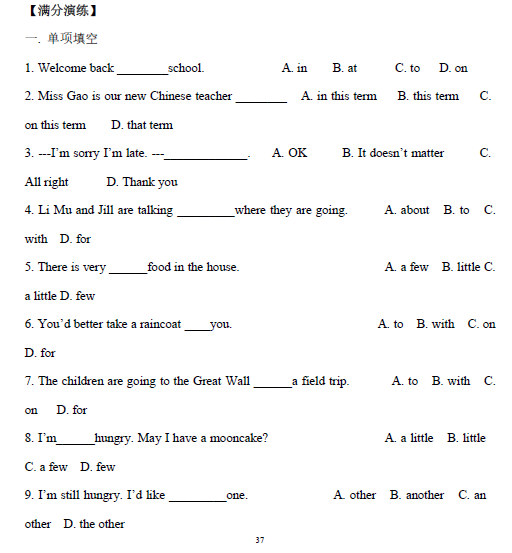 【满分演练】

一. 单项填空

1. Welcome back ________school. A. in B. at C. to D. on

2. Miss Gao is our new Chinese teacher ________ A. in this term B. this term C. on this term D. that term

3. ---I'm sorry I'm late. ---_____________. A. OK B. It doesn't matter C. All right D. Thank you

4. Li Mu and Jill are talking _________where they are going. A. about B. to C. with D. for

5. There is very ______food in the house. A. a few B. little C. a little D. few

6. You'd better take a raincoat ____you. A. to B. with C. on D. for

7. The children are going to the Great Wall ______a field trip. A. to B. with C. on D. for

8. I'm______hungry. May I have a mooncake? A. a little B. little C. a few D. few

9. I'm still hungry. I'd like _________one. A. other B. another C. an other D. the other

37